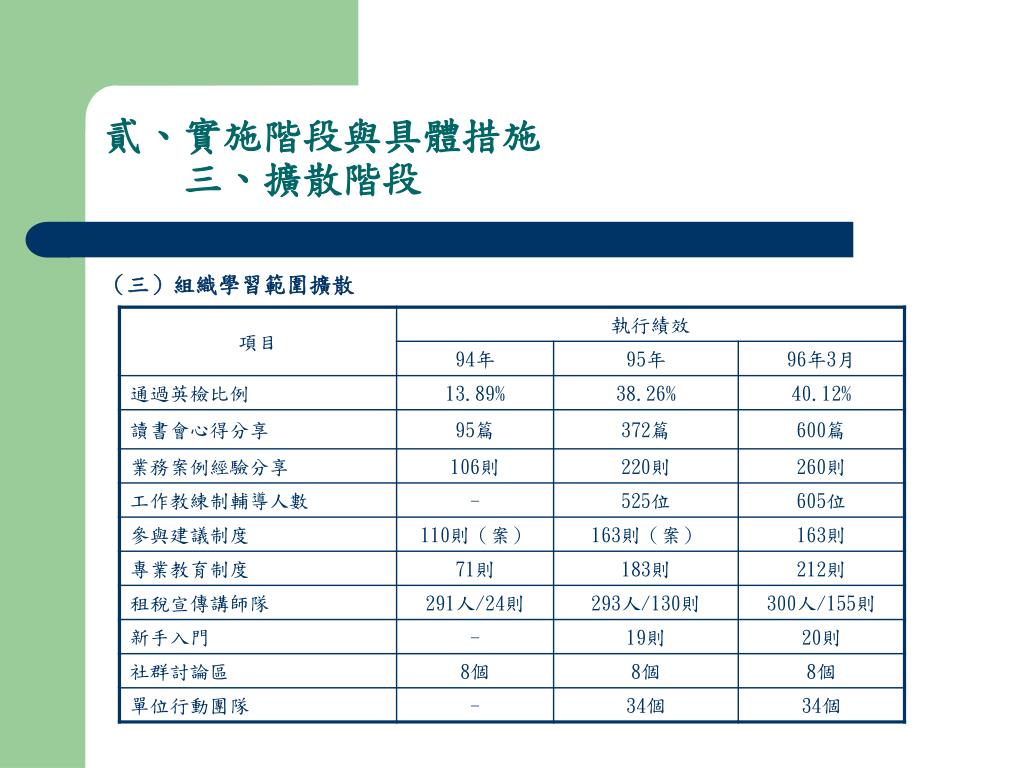 貳、實施階段與具體措施
三、擴散階段

（三）組織學習範圍擴散

| 項目 | 執行績效 | | |
|---|---|---|---|
| | 94年 | 95年 | 96年3月 |
| 通過英檢比例 | 13.89% | 38.26% | 40.12% |
| 讀書會心得分享 | 95篇 | 372篇 | 600篇 |
| 業務案例經驗分享 | 106則 | 220則 | 260則 |
| 工作教練制輔導人數 | - | 525位 | 605位 |
| 參與建議制度 | 110則（案） | 163則（案） | 163則 |
| 專業教育制度 | 71則 | 183則 | 212則 |
| 租稅宣傳講師隊 | 291人/24則 | 293人/130則 | 300人/155則 |
| 新手入門 | - | 19則 | 20則 |
| 社群討論區 | 8個 | 8個 | 8個 |
| 單位行動團隊 | - | 34個 | 34個 |